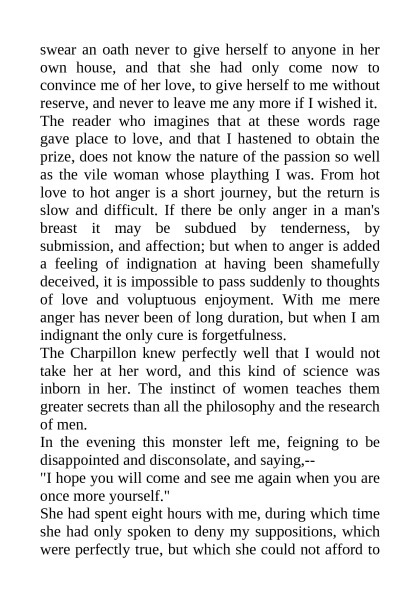 swear an oath never to give herself to anyone in her own house, and that she had only come now to convince me of her love, to give herself to me without reserve, and never to leave me any more if I wished it.
The reader who imagines that at these words rage gave place to love, and that I hastened to obtain the prize, does not know the nature of the passion so well as the vile woman whose plaything I was. From hot love to hot anger is a short journey, but the return is slow and difficult. If there be only anger in a man's breast it may be subdued by tenderness, by submission, and affection; but when to anger is added a feeling of indignation at having been shamefully deceived, it is impossible to pass suddenly to thoughts of love and voluptuous enjoyment. With me mere anger has never been of long duration, but when I am indignant the only cure is forgetfulness.
The Charpillon knew perfectly well that I would not take her at her word, and this kind of science was inborn in her. The instinct of women teaches them greater secrets than all the philosophy and the research of men.
In the evening this monster left me, feigning to be disappointed and disconsolate, and saying,--
"I hope you will come and see me again when you are once more yourself."
She had spent eight hours with me, during which time she had only spoken to deny my suppositions, which were perfectly true, but which she could not afford to